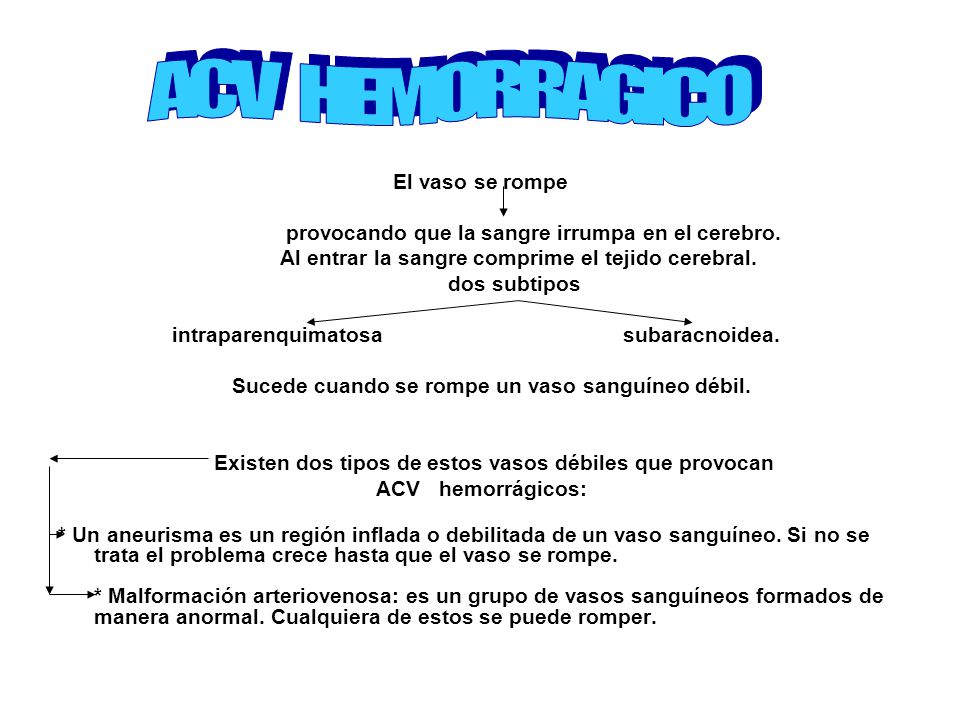 ACV HEMORRAGICO

El vaso se rompe

provocando que la sangre irrumpa en el cerebro.
Al entrar la sangre comprime el tejido cerebral.
dos subtipos

intraparenquimatosa

subaracnoidea.

Sucede cuando se rompe un vaso sanguíneo débil.

Existen dos tipos de estos vasos débiles que provocan ACV hemorrágicos:

* Un aneurisma es un región inflada o debilitada de un vaso sanguíneo. Si no se trata el problema crece hasta que el vaso se rompe.

* Malformación arteriovenosa: es un grupo de vasos sanguíneos formados de manera anormal. Cualquiera de estos se puede romper.